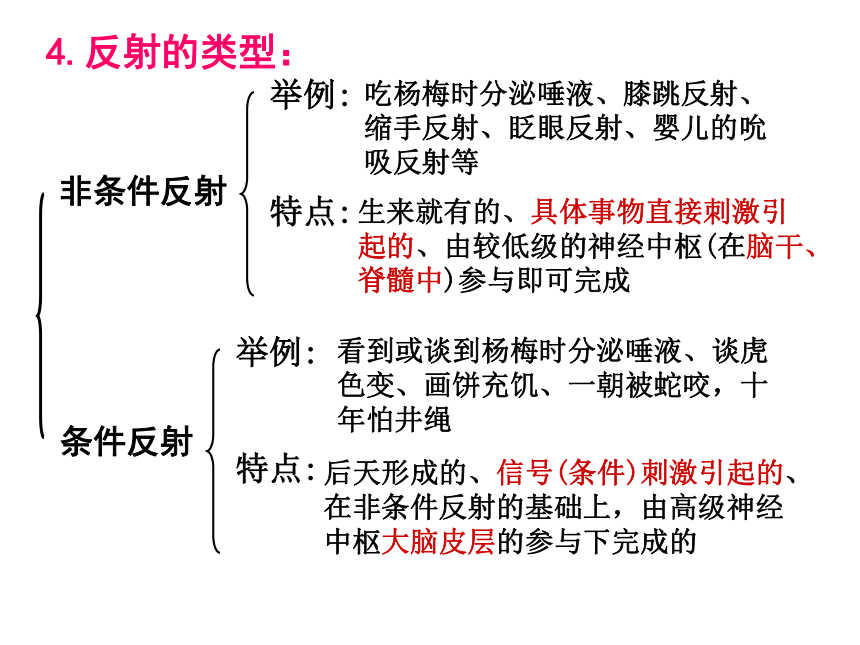 4. 反射的类型：

非条件反射

举例：吃杨梅时分泌唾液、膝跳反射、缩手反射、眨眼反射、婴儿的吮吸反射等

特点：生来就有的、具体事物直接刺激引起的、由较低级的神经中枢(在脑干、脊髓中)参与即可完成

条件反射

举例：看到或谈到杨梅时分泌唾液、谈虎色变、画饼充饥、一朝被蛇咬，十年怕井绳

特点：后天形成的、信号(条件)刺激引起的、在非条件反射的基础上，由高级神经中枢大脑皮层的参与下完成的